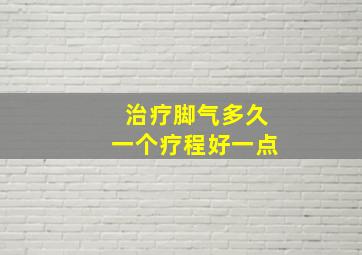 治疗脚气多久
一个疗程好一点